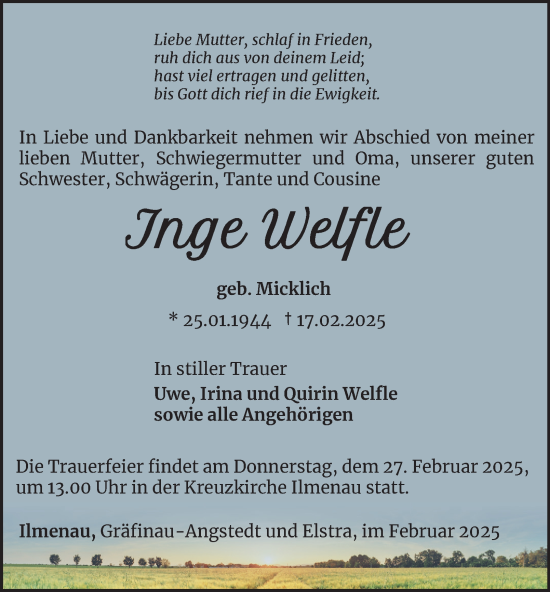 Liebe Mutter, schlaf in Frieden,
ruh dich aus von deinem Leid;
hast viel ertragen und gelitten,
bis Gott dich rief in die Ewigkeit.

In Liebe und Dankbarkeit nehmen wir Abschied von meiner lieben Mutter, Schwiegermutter und Oma, unserer guten Schwester, Schwägerin, Tante und Cousine

Inge Welfle

geb. Micklich

* 25.01.1944 † 17.02.2025

In stiller Trauer
Uwe, Irina und Quirin Welfle
sowie alle Angehörigen

Die Trauerfeier findet am Donnerstag, dem 27. Februar 2025, um 13.00 Uhr in der Kreuzkirche Ilmenau statt.

Ilmenau, Gräfinau-Angstedt und Elstra, im Februar 2025